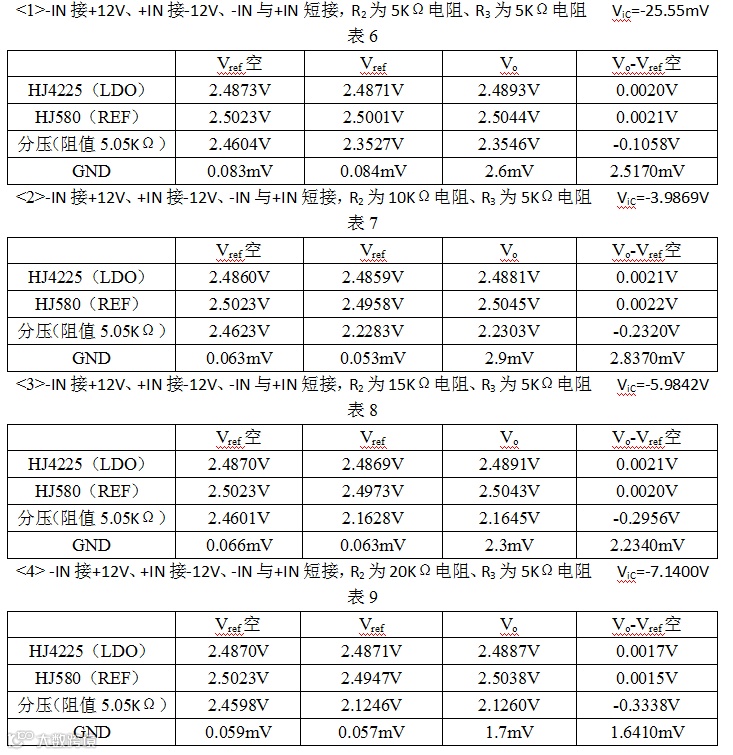 <1>-IN 接+12V、+IN 接-12V、-IN 与+IN 短接，$R_2$ 为 5KΩ 电阻、$R_3$ 为 5KΩ 电阻 $V_{iC}$=-25.55mV

表 6

| | $V_{ref}$空 | $V_{ref}$ | $V_o$ | $V_o$-$V_{ref}$空 |
|---|---|---|---|---|
| HJ4225（LDO） | 2.4873V | 2.4871V | 2.4893V | 0.0020V |
| HJ580（REF） | 2.5023V | 2.5001V | 2.5044V | 0.0021V |
| 分压(阻值 5.05KΩ) | 2.4604V | 2.3527V | 2.3546V | -0.1058V |
| GND | 0.083mV | 0.084mV | 2.6mV | 2.5170mV |

<2>-IN 接+12V、+IN 接-12V、-IN 与+IN 短接，$R_2$ 为 10KΩ 电阻、$R_3$ 为 5KΩ 电阻 $V_{iC}$=-3.9869V

表 7

| | $V_{ref}$空 | $V_{ref}$ | $V_o$ | $V_o$-$V_{ref}$空 |
|---|---|---|---|---|
| HJ4225（LDO） | 2.4860V | 2.4859V | 2.4881V | 0.0021V |
| HJ580（REF） | 2.5023V | 2.4958V | 2.5045V | 0.0022V |
| 分压(阻值 5.05KΩ) | 2.4623V | 2.2283V | 2.2303V | -0.2320V |
| GND | 0.063mV | 0.053mV | 2.9mV | 2.8370mV |

<3>-IN 接+12V、+IN 接-12V、-IN 与+IN 短接，$R_2$ 为 15KΩ 电阻、$R_3$ 为 5KΩ 电阻 $V_{iC}$=-5.9842V

表 8

| | $V_{ref}$空 | $V_{ref}$ | $V_o$ | $V_o$-$V_{ref}$空 |
|---|---|---|---|---|
| HJ4225（LDO） | 2.4870V | 2.4869V | 2.4891V | 0.0021V |
| HJ580（REF） | 2.5023V | 2.4973V | 2.5043V | 0.0020V |
| 分压(阻值 5.05KΩ) | 2.4601V | 2.1628V | 2.1645V | -0.2956V |
| GND | 0.066mV | 0.063mV | 2.3mV | 2.2340mV |

<4> -IN 接+12V、+IN 接-12V、-IN 与+IN 短接，$R_2$ 为 20KΩ 电阻、$R_3$ 为 5KΩ 电阻 $V_{iC}$=-7.1400V

表 9

| | $V_{ref}$空 | $V_{ref}$ | $V_o$ | $V_o$-$V_{ref}$空 |
|---|---|---|---|---|
| HJ4225（LDO） | 2.4870V | 2.4871V | 2.4887V | 0.0017V |
| HJ580（REF） | 2.5023V | 2.4947V | 2.5038V | 0.0015V |
| 分压(阻值 5.05KΩ) | 2.4598V | 2.1246V | 2.1260V | -0.3338V |
| GND | 0.059mV | 0.057mV | 1.7mV | 1.6410mV |

大数跨境